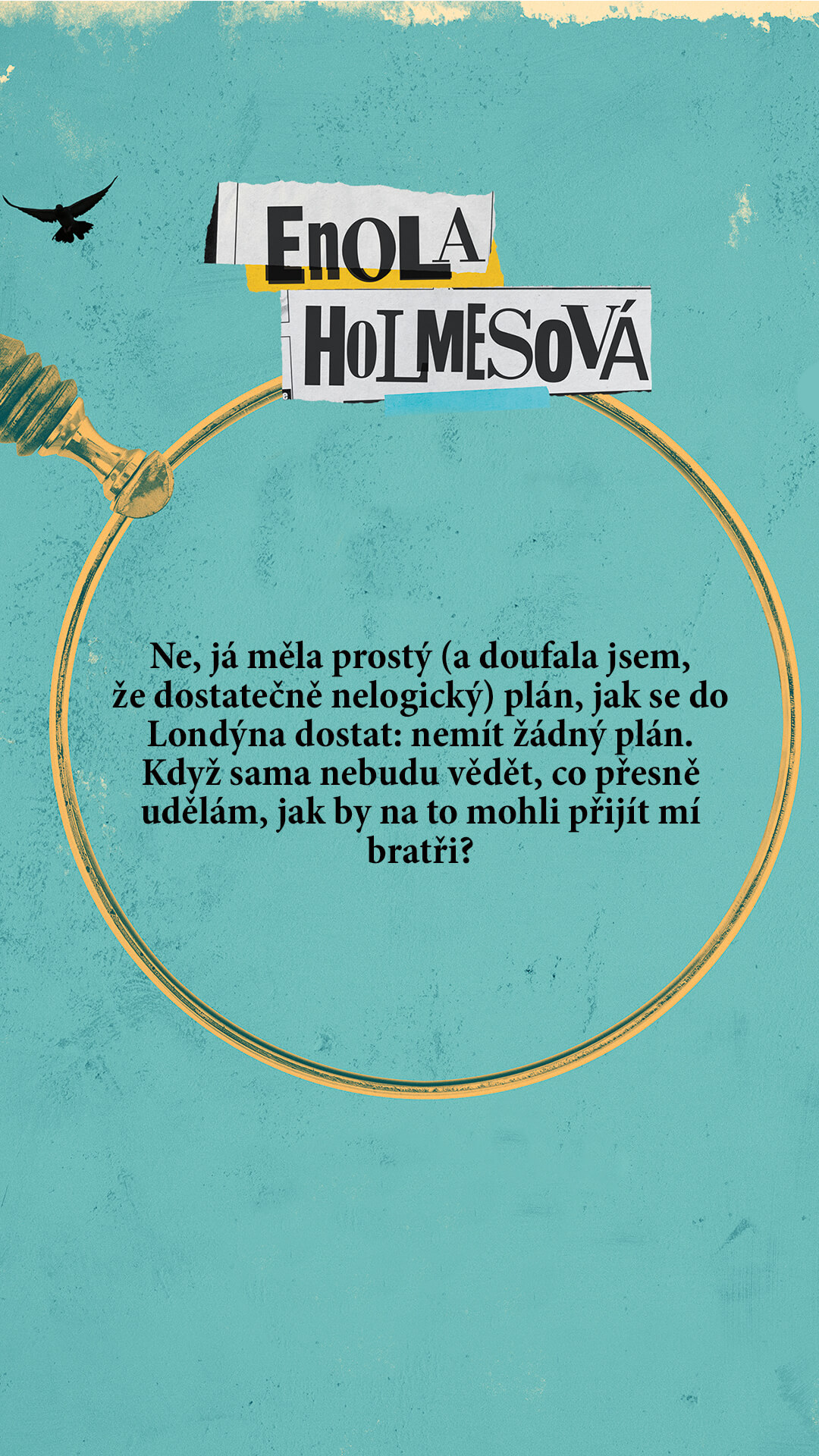 ENOLA
HOLMESOVÁ

Ne, já měla prostý (a doufala jsem, že dostatečně nelogický) plán, jak se do Londýna dostat: nemít žádný plán. Když sama nebudu vědět, co přesně udělám, jak by na to mohli přijít mí bratři?